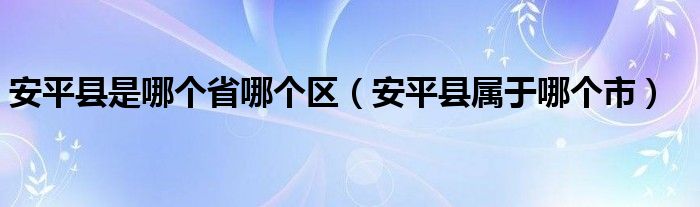 安平县是哪个省哪个区（安平县属于哪个市）